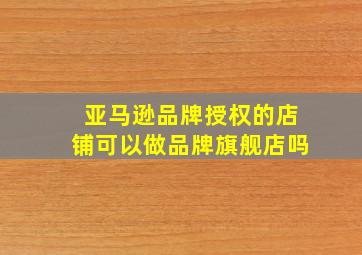 亚马逊品牌授权的店铺可以做品牌旗舰店吗